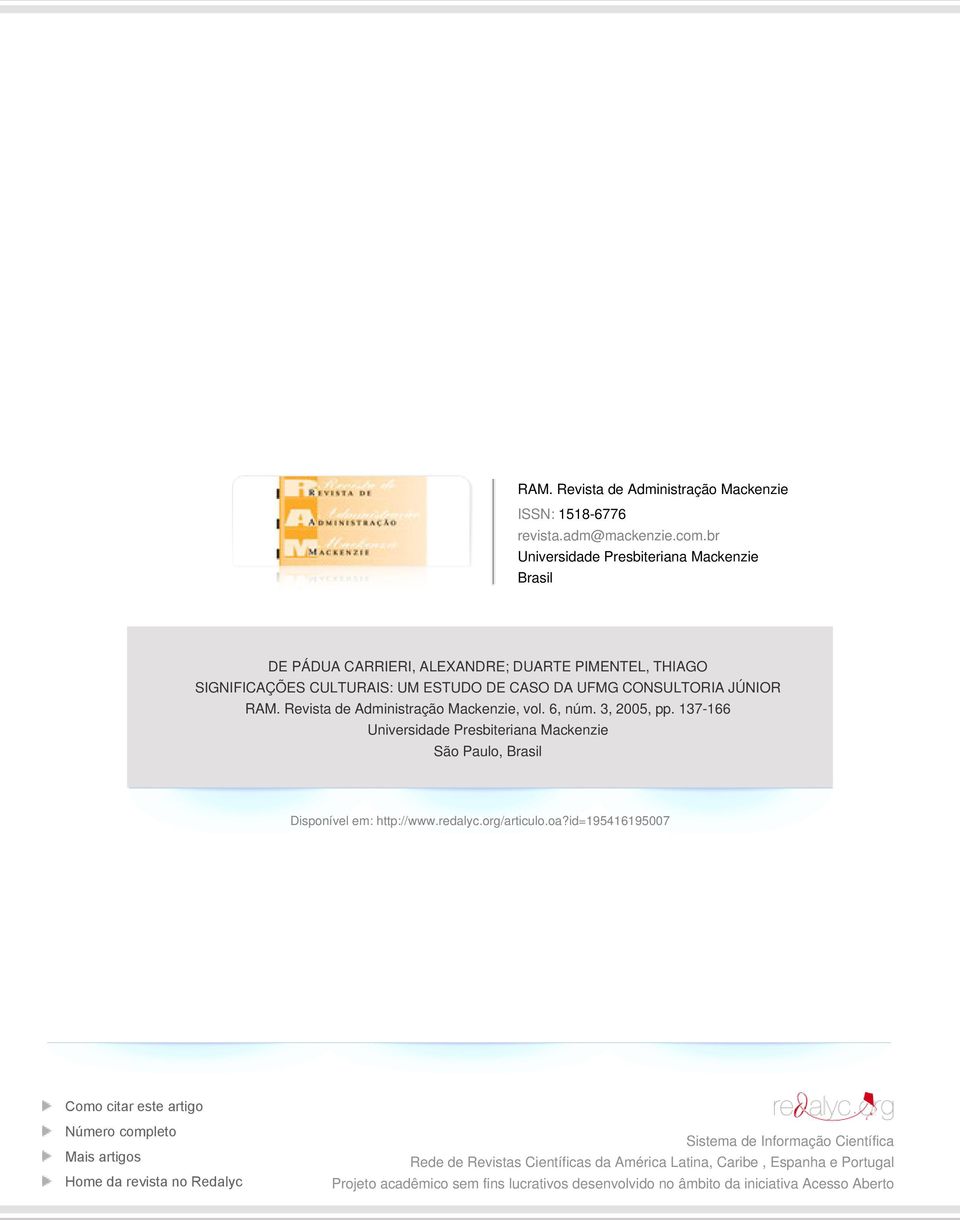 REVISTA DE ADMINISTRAÇÃO MACKENZIE

RAM. Revista de Administração Mackenzie
ISSN: 1518-6776
revista.adm@mackenzie.com.br
Universidade Presbiteriana Mackenzie
Brasil

DE PÁDUA CARRIERI, ALEXANDRE; DUARTE PIMENTEL, THIAGO
SIGNIFICAÇÕES CULTURAIS: UM ESTUDO DE CASO DA UFMG CONSULTORIA JÚNIOR
RAM. Revista de Administração Mackenzie, vol. 6, núm. 3, 2005, pp. 137-166
Universidade Presbiteriana Mackenzie
São Paulo, Brasil

Disponível em: http://www.redalyc.org/articulo.oa?id=195416195007

Como citar este artigo
Número completo
Mais artigos
Home da revista no Redalyc

redalyc.org
Sistema de Informação Científica
Rede de Revistas Científicas da América Latina, Caribe , Espanha e Portugal
Projeto acadêmico sem fins lucrativos desenvolvido no âmbito da iniciativa Acesso Aberto